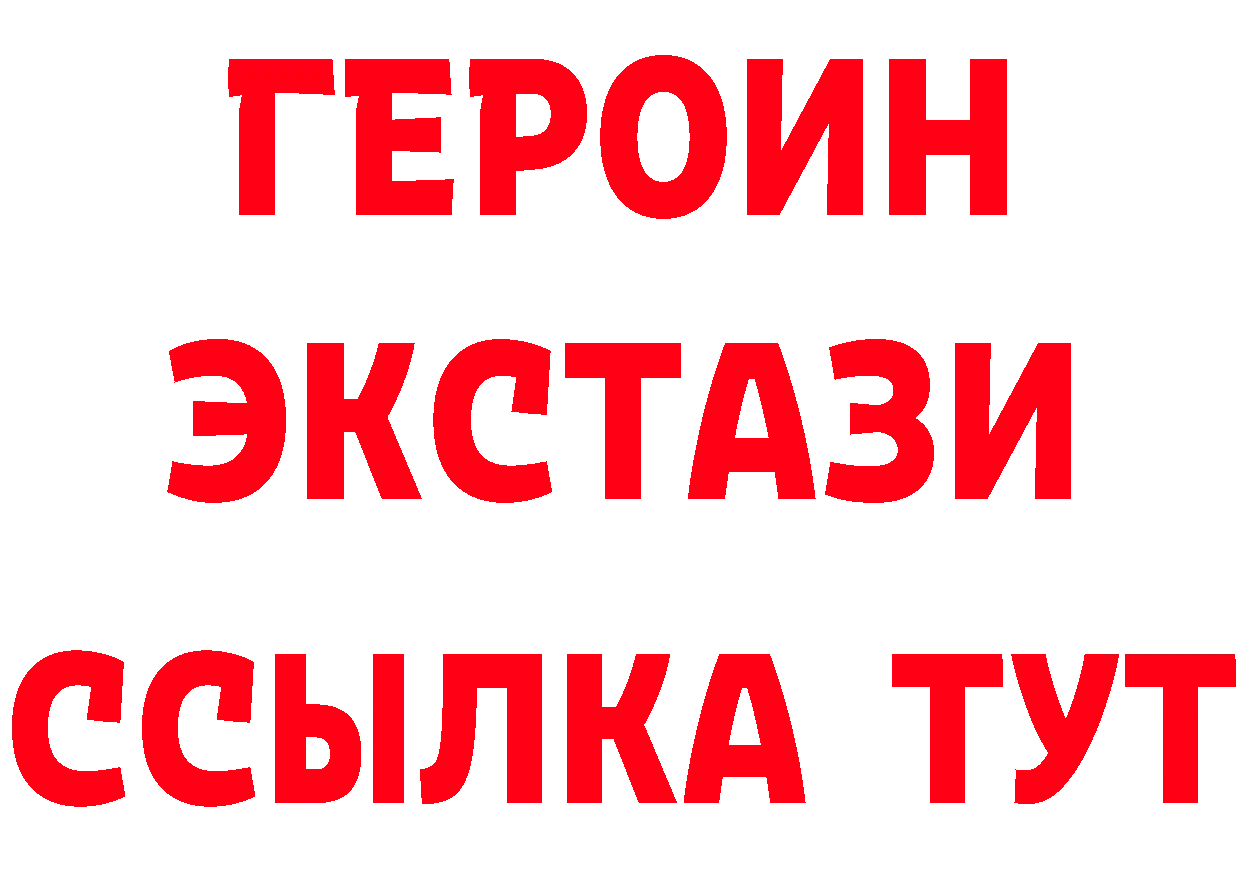 ГЕРОИН ЭКСТАЗИ ССЫЛКА ТУТ